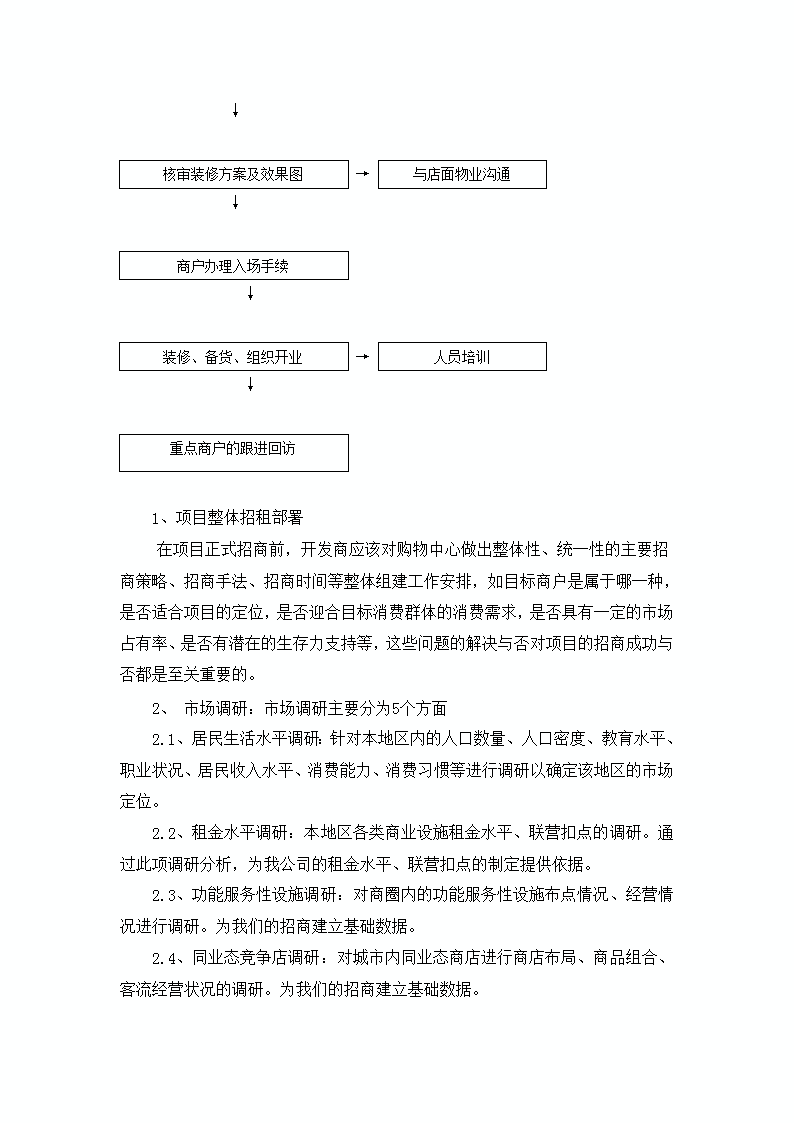 核审装修方案及效果图

与店面物业沟通

商户办理入场手续

装修、备货、组织开业

人员培训

重点商户的跟进回访

1、项目整体招租部署

在项目正式招商前，开发商应该对购物中心做出整体性、统一性的主要招商策略、招商手法、招商时间等整体组建工作安排，如目标商户是属于哪一种，是否适合项目的定位，是否迎合目标消费群体的消费需求，是否具有一定的市场占有率、是否有潜在的生存力支持等，这些问题的解决与否对项目的招商成功与否都是至关重要的。

2、 市场调研：市场调研主要分为5个方面

2.1、居民生活水平调研：针对本地区内的人口数量、人口密度、教育水平、职业状况、居民收入水平、消费能力、消费习惯等进行调研以确定该地区的市场定位。

2.2、租金水平调研：本地区各类商业设施租金水平、联营扣点的调研。通过此项调研分析，为我公司的租金水平、联营扣点的制定提供依据。

2.3、功能服务性设施调研：对商圈内的功能服务性设施布点情况、经营情况进行调研。为我们的招商建立基础数据。

2.4、同业态竞争店调研：对城市内同业态商店进行商店布局、商品组合、客流经营状况的调研。为我们的招商建立基础数据。